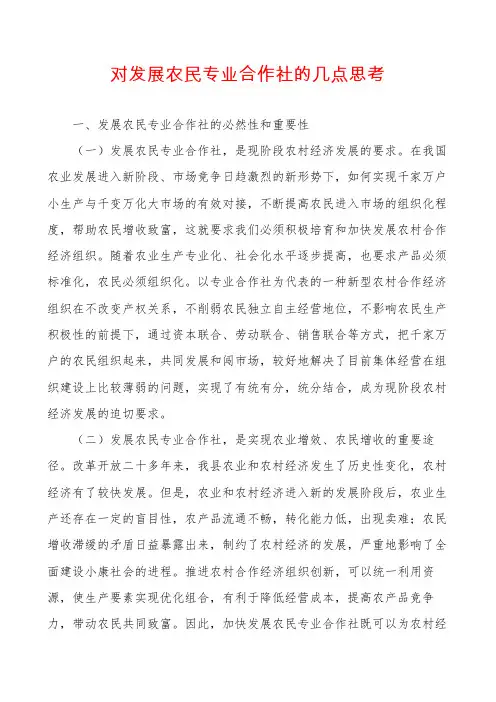 对发展农民专业合作社的几点思考

一、发展农民专业合作社的必然性和重要性

（一）发展农民专业合作社，是现阶段农村经济发展的要求。在我国农业发展进入新阶段、市场竞争日趋激烈的新形势下，如何实现千家万户小生产与千变万化大市场的有效对接，不断提高农民进入市场的组织化程度，帮助农民增收致富，这就要求我们必须积极培育和加快发展农村合作经济组织。随着农业生产专业化、社会化水平逐步提高，也要求产品必须标准化，农民必须组织化。以专业合作社为代表的一种新型农村合作经济组织在不改变产权关系，不削弱农民独立自主经营地位，不影响农民生产积极性的前提下，通过资本联合、劳动联合、销售联合等方式，把千家万户的农民组织起来，共同发展和闯市场，较好地解决了目前集体经营在组织建设上比较薄弱的问题，实现了有统有分，统分结合，成为现阶段农村经济发展的迫切要求。

（二）发展农民专业合作社，是实现农业增效、农民增收的重要途径。改革开放二十多年来，我县农业和农村经济发生了历史性变化，农村经济有了较快发展。但是，农业和农村经济进入新的发展阶段后，农业生产还存在一定的盲目性，农产品流通不畅，转化能力低，出现卖难；农民增收滞缓的矛盾日益暴露出来，制约了农村经济的发展，严重地影响了全面建设小康社会的进程。推进农村合作经济组织创新，可以统一利用资源，使生产要素实现优化组合，有利于降低经营成本，提高农产品竞争力，带动农民共同致富。因此，加快发展农民专业合作社既可以为农村经